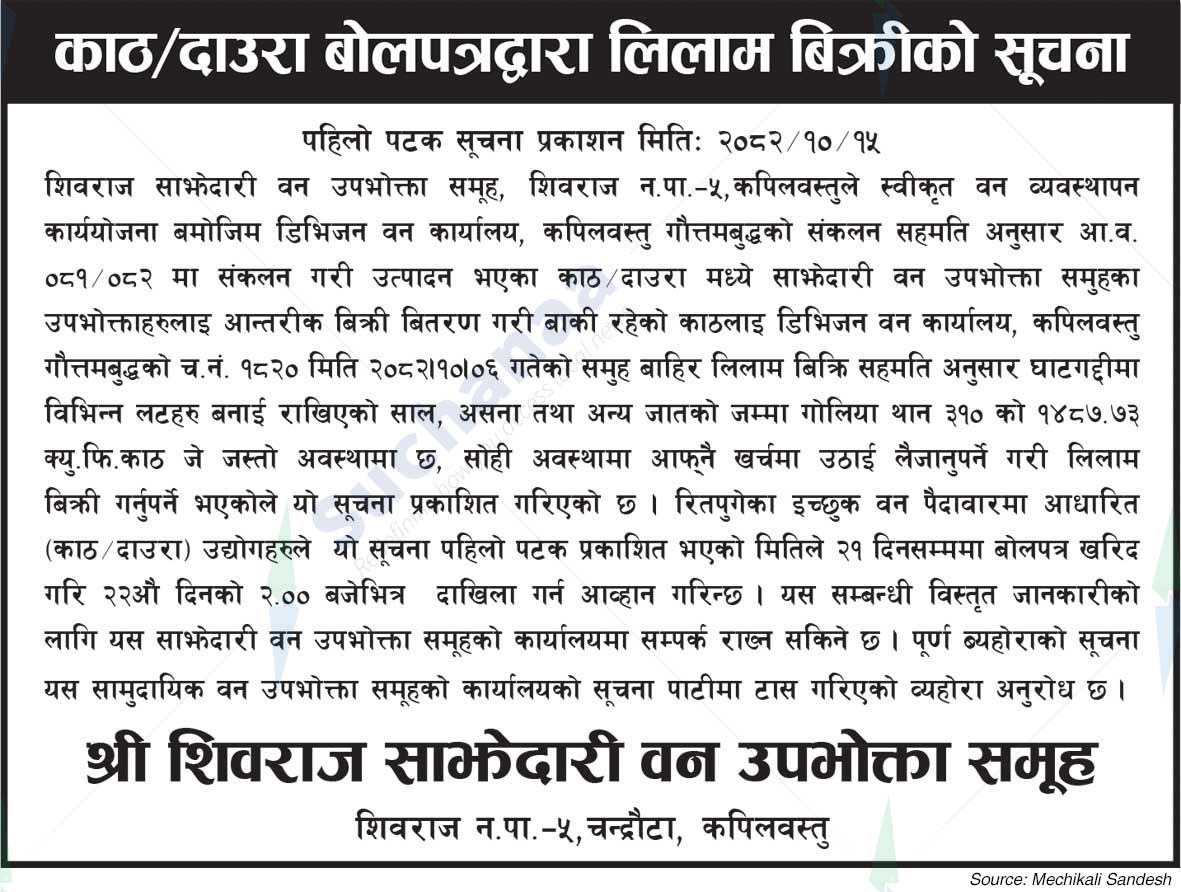 काठ/दाउरा बोलपत्रद्वारा लिलाम बिक्रीको सूचना

पहिलो पटक सूचना प्रकाशन मितिः २०८२/१०/१५

शिवराज साझेदारी वन उपभोक्ता समूह, शिवराज न.पा.-५,कपिलवस्तुले स्वीकृत वन व्यवस्थापन कार्ययोजना बमोजिम डिभिजन वन कार्यालय, कपिलवस्तु गौत्तमबुद्धको संकलन सहमति अनुसार आ.व. ०८१/०८२ मा संकलन गरी उत्पादन भएका काठ/दाउरा मध्ये साझेदारी वन उपभोक्ता समुहका उपभोक्ताहरुलाइ आन्तरीक बिक्री बितरण गरी बाकी रहेको काठलाइ डिभिजन वन कार्यालय, कपिलवस्तु गौत्तमबुद्धको च.नं. १८२० मिति २०८२।१०।०६ गतेको समुह बाहिर लिलाम बिक्रि सहमति अनुसार घाटगद्दीमा विभिन्न लटहरु बनाई राखिएको साल, असना तथा अन्य जातको जम्मा गोलिया थान ३१० को १४८७.७३ क्यु.फि.काठ जे जस्तो अवस्थामा छ, सोही अवस्थामा आफ्नै खर्चमा उठाई लैजानुपर्ने गरी लिलाम बिक्री गर्नुपर्ने भएकोले यो सूचना प्रकाशित गरिएको छ । रितपुगेका इच्छुक वन पैदावारमा आधारित (काठ/दाउरा) उद्योगहरुले यो सूचना पहिलो पटक प्रकाशित भएको मितिले २१ दिनसम्ममा बोलपत्र खरिद गरि २२औ दिनको २.०० बजेभित्र दाखिला गर्न आव्हान गरिन्छ । यस सम्बन्धी विस्तृत जानकारीको लागि यस साझेदारी वन उपभोक्ता समूहको कार्यालयमा सम्पर्क राख्न सकिने छ । पूर्ण ब्यहोराको सूचना यस सामुदायिक वन उपभोक्ता समूहको कार्यालयको सूचना पाटीमा टास गरिएको व्यहोरा अनुरोध छ ।

श्री शिवराज साझेदारी वन उपभोक्ता समूह
शिवराज न.पा.-५,चन्द्रौटा, कपिलवस्तु

Source: Mechikali Sandesh